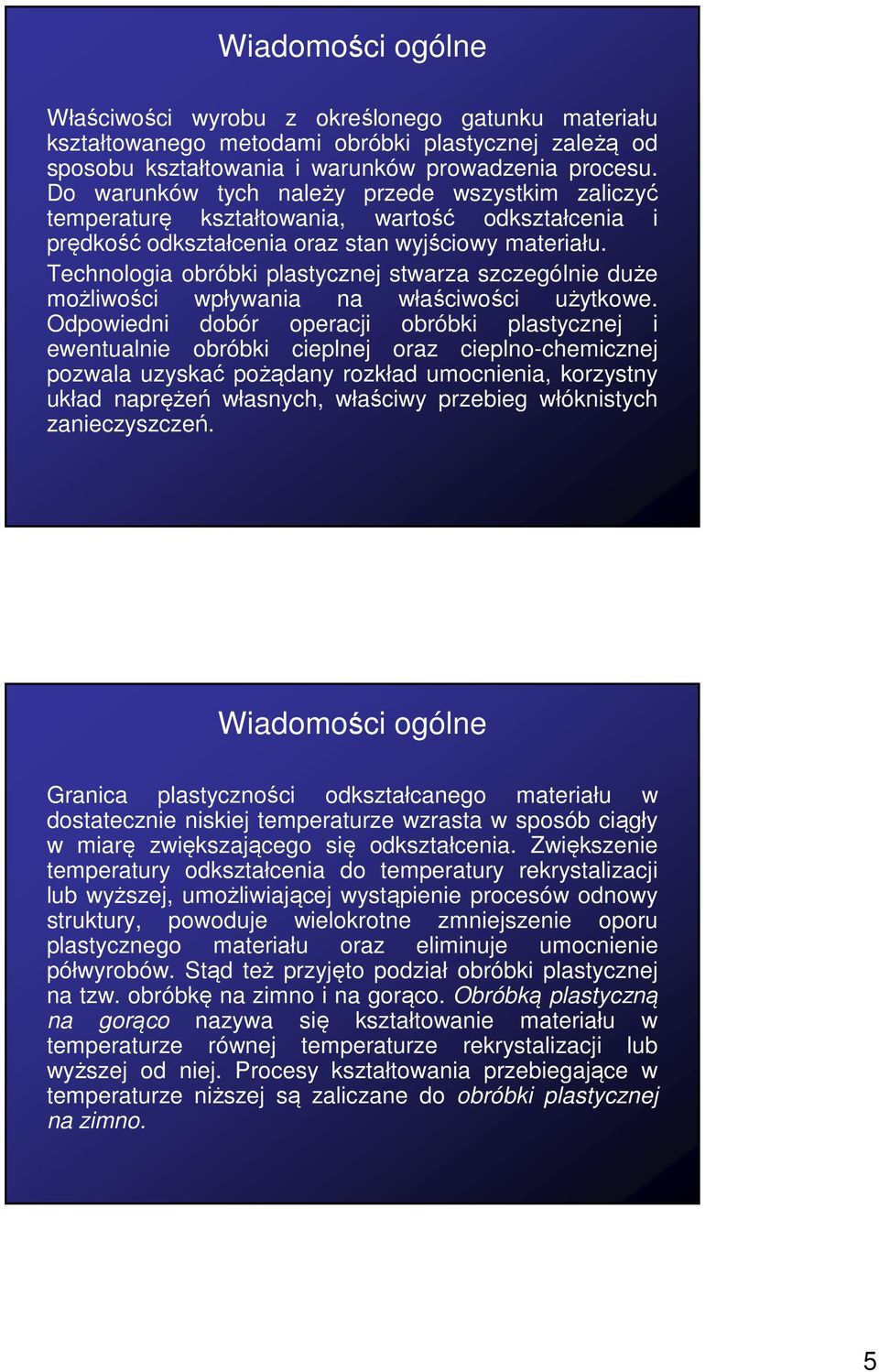 Wiadomości ogólne

Właściwości wyrobu z określonego gatunku materiału kształtowanego metodami obróbki plastycznej zależą od sposobu kształtowania i warunków prowadzenia procesu. Do warunków tych należy przede wszystkim zaliczyć temperaturę kształtowania, wartość odkształcenia i prędkość odkształcenia oraz stan wyjściowy materiału.

Technologia obróbki plastycznej stwarza szczególnie duże możliwości wpływania na właściwości użytkowe. Odpowiedni dobór operacji obróbki plastycznej i ewentualnie obróbki cieplnej oraz cieplno-chemicznej pozwala uzyskać pożądany rozkład umocnienia, korzystny układ naprężeń własnych, właściwy przebieg włóknistych zanieczyszczeń.

Wiadomości ogólne

Granica plastyczności odkształcanego materiału w dostatecznie niskiej temperaturze wzrasta w sposób ciągły w miarę zwiększającego się odkształcenia. Zwiększenie temperatury odkształcenia do temperatury rekrystalizacji lub wyższej, umożliwiającej wystąpienie procesów odnowy struktury, powoduje wielokrotne zmniejszenie oporu plastycznego materiału oraz eliminuje umocnienie półwyrobów. Stąd też przyjęto podział obróbki plastycznej na tzw. obróbkę na zimno i na gorąco. Obróbką plastyczną na gorąco nazywa się kształtowanie materiału w temperaturze równej temperaturze rekrystalizacji lub wyższej od niej. Procesy kształtowania przebiegające w temperaturze niższej są zaliczane do obróbki plastycznej na zimno.

5